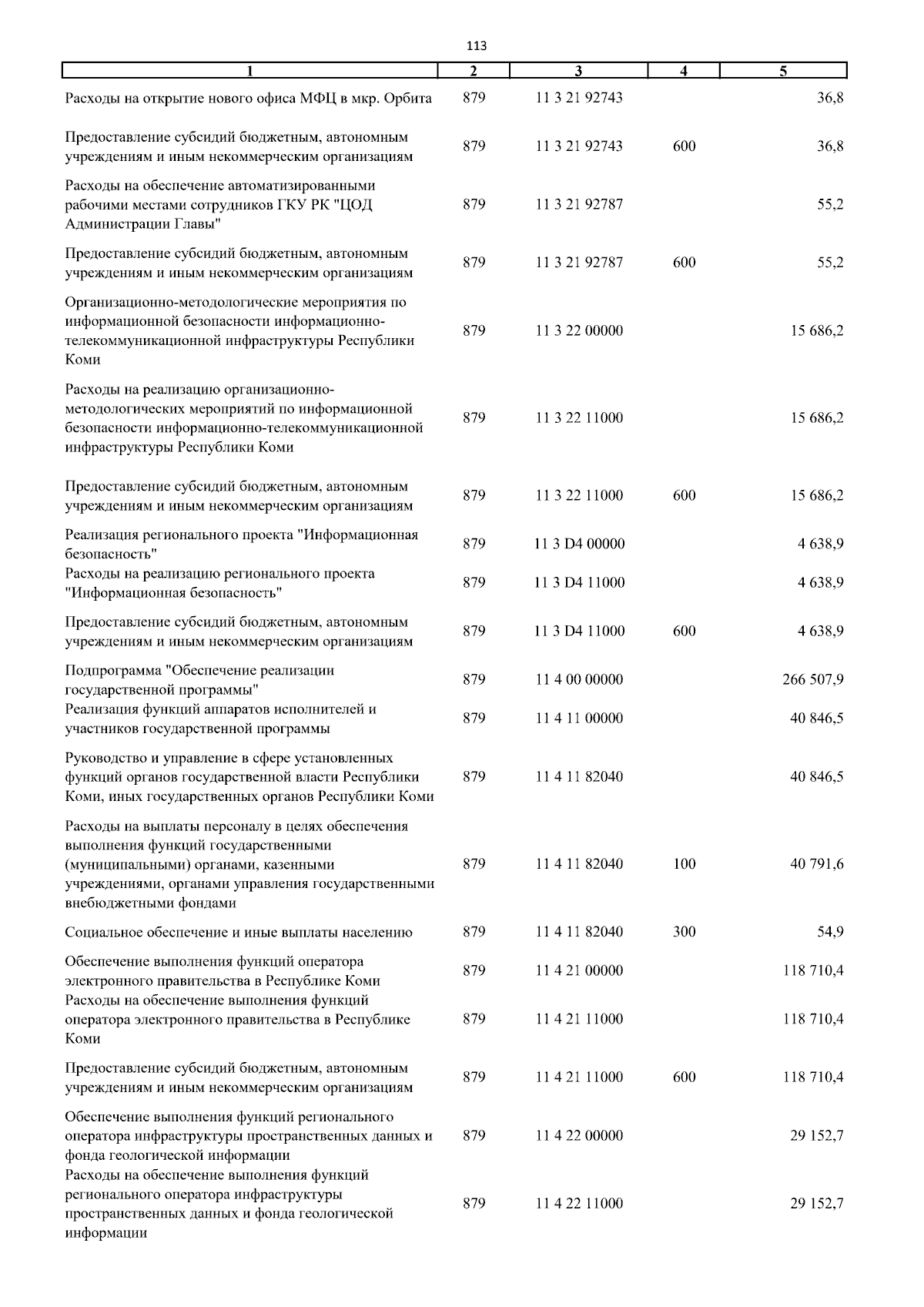 113

| 1 | 2 | 3 | 4 | 5 |
|---|---|---|---|---|
| Расходы на открытие нового офиса МФЦ в мкр. Орбита | 879 | 11 3 21 92743 | | 36,8 |
| Предоставление субсидий бюджетным, автономным учреждениям и иным некоммерческим организациям | 879 | 11 3 21 92743 | 600 | 36,8 |
| Расходы на обеспечение автоматизированными рабочими местами сотрудников ГКУ РК "ЦОД Администрации Главы" | 879 | 11 3 21 92787 | | 55,2 |
| Предоставление субсидий бюджетным, автономным учреждениям и иным некоммерческим организациям | 879 | 11 3 21 92787 | 600 | 55,2 |
| Организационно-методологические мероприятия по информационной безопасности информационно-телекоммуникационной инфраструктуры Республики Коми | 879 | 11 3 22 00000 | | 15 686,2 |
| Расходы на реализацию организационно-методологических мероприятий по информационной безопасности информационно-телекоммуникационной инфраструктуры Республики Коми | 879 | 11 3 22 11000 | | 15 686,2 |
| Предоставление субсидий бюджетным, автономным учреждениям и иным некоммерческим организациям | 879 | 11 3 22 11000 | 600 | 15 686,2 |
| Реализация регионального проекта "Информационная безопасность" | 879 | 11 3 D4 00000 | | 4 638,9 |
| Расходы на реализацию регионального проекта "Информационная безопасность" | 879 | 11 3 D4 11000 | | 4 638,9 |
| Предоставление субсидий бюджетным, автономным учреждениям и иным некоммерческим организациям | 879 | 11 3 D4 11000 | 600 | 4 638,9 |
| Подпрограмма "Обеспечение реализации государственной программы" | 879 | 11 4 00 00000 | | 266 507,9 |
| Реализация функций аппаратов исполнителей и участников государственной программы | 879 | 11 4 11 00000 | | 40 846,5 |
| Руководство и управление в сфере установленных функций органов государственной власти Республики Коми, иных государственных органов Республики Коми | 879 | 11 4 11 82040 | | 40 846,5 |
| Расходы на выплаты персоналу в целях обеспечения выполнения функций государственными (муниципальными) органами, казенными учреждениями, органами управления государственными внебюджетными фондами | 879 | 11 4 11 82040 | 100 | 40 791,6 |
| Социальное обеспечение и иные выплаты населению | 879 | 11 4 11 82040 | 300 | 54,9 |
| Обеспечение выполнения функций оператора электронного правительства в Республике Коми | 879 | 11 4 21 00000 | | 118 710,4 |
| Расходы на обеспечение выполнения функций оператора электронного правительства в Республике Коми | 879 | 11 4 21 11000 | | 118 710,4 |
| Предоставление субсидий бюджетным, автономным учреждениям и иным некоммерческим организациям | 879 | 11 4 21 11000 | 600 | 118 710,4 |
| Обеспечение выполнения функций регионального оператора инфраструктуры пространственных данных и фонда геологической информации | 879 | 11 4 22 00000 | | 29 152,7 |
| Расходы на обеспечение выполнения функций регионального оператора инфраструктуры пространственных данных и фонда геологической информации | 879 | 11 4 22 11000 | | 29 152,7 |